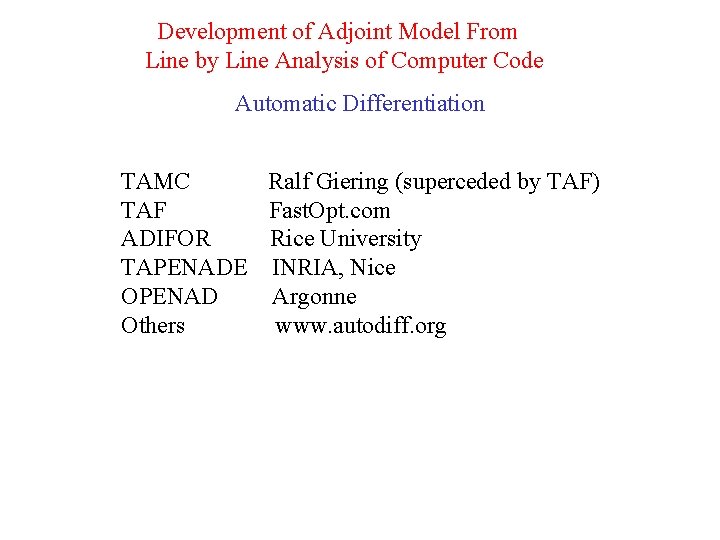 Development of Adjoint Model From
Line by Line Analysis of Computer Code

Automatic Differentiation

TAMC Ralf Giering (superceded by TAF)
TAF FastOpt.com
ADIFOR Rice University
TAPENADE INRIA, Nice
OPENAD Argonne
Others www.autodiff.org